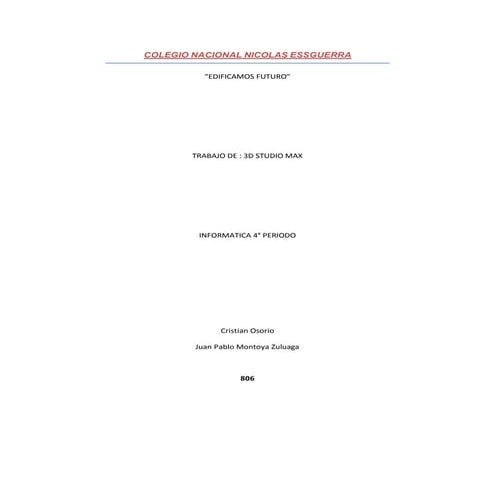 COLEGIO NACIONAL NICOLAS ESSGUERRA

"EDIFICAMOS FUTURO"

TRABAJO DE : 3D STUDIO MAX

INFORMATICA 4° PERIODO

Cristian Osorio

Juan Pablo Montoya Zuluaga

806